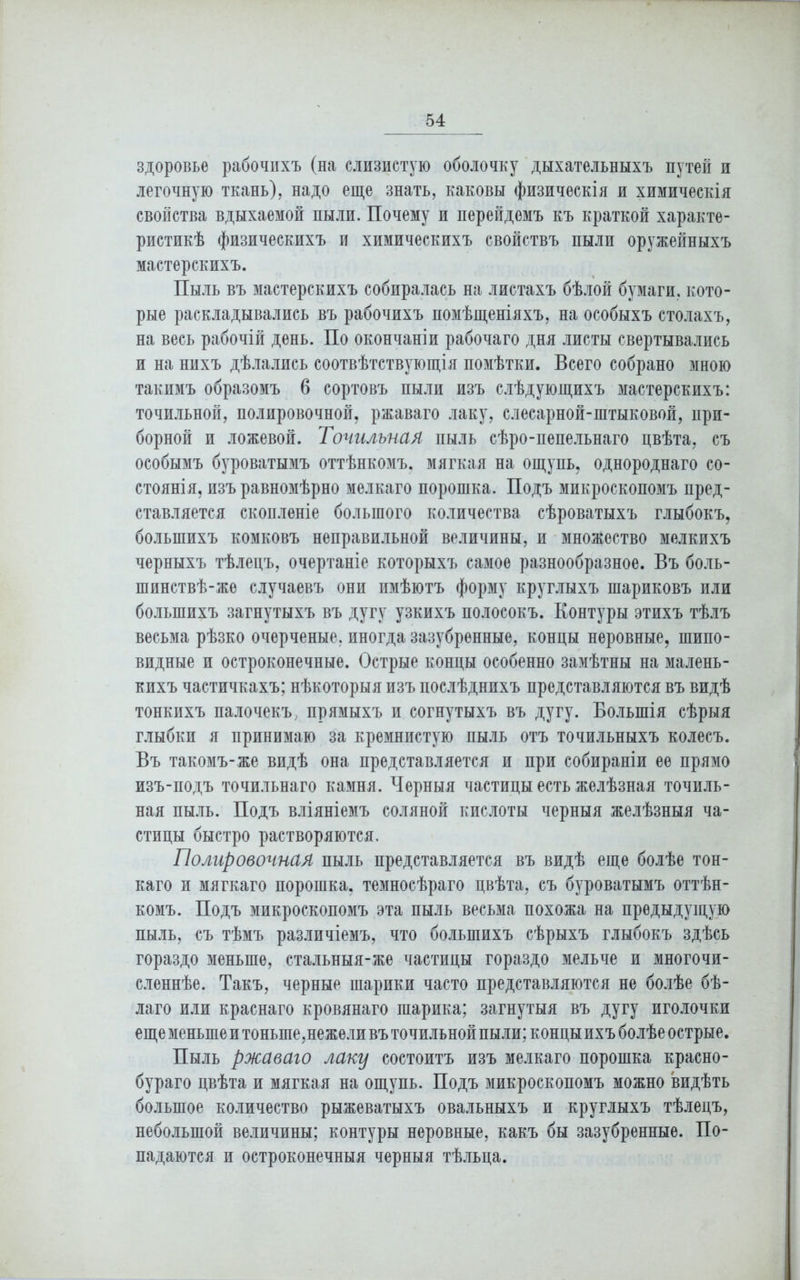 54

здоровье рабочихъ (на слизистую оболочку дыхательныхъ путей и легочную ткань), надо еще знать, каковы физическія и химическія свойства вдыхаемой пыли. Почему и перейдемъ къ краткой характеристикѣ физическихъ и химическихъ свойствъ пыли оружейныхъ мастерскихъ.

Пыль въ мастерскихъ собиралась на листахъ бѣлой бумаги, которые раскладывались въ рабочихъ помѣщеніяхъ, на особыхъ столахъ, на весь рабочій день. По окончаніи рабочаго дня листы свертывались и на нихъ дѣлались соотвѣтствующія помѣтки. Всего собрано мною такимъ образомъ 6 сортовъ пыли изъ слѣдующихъ мастерскихъ: точильной, полировочной, ржаваго лаку, слесарной-штыковой, приборной и ложевой. Точильная пыль сѣро-пепельнаго цвѣта, съ особымъ буроватымъ оттѣнкомъ, мягкая на ощупь, однороднаго состоянія, изъ равномѣрно мелкаго порошка. Подъ микроскопомъ представляется скопленіе большого количества сѣроватыхъ глыбокъ, большихъ комковъ неправильной величины, и множество мелкихъ черныхъ тѣлецъ, очертаніе которыхъ самое разнообразное. Въ большинствѣ-же случаевъ они имѣютъ форму круглыхъ шариковъ или большихъ загнутыхъ въ дугу узкихъ полосокъ. Контуры этихъ тѣлъ весьма рѣзко очерченые, иногда зазубренные, концы неровные, шиповидные и остроконечные. Острые концы особенно замѣтны на маленькихъ частичкахъ; нѣкоторыя изъ послѣднихъ представляются въ видѣ тонкихъ палочекъ, прямыхъ и согнутыхъ въ дугу. Большія сѣрыя глыбки я принимаю за кремнистую пыль отъ точильныхъ колесъ. Въ такомъ-же видѣ она представляется и при собираніи ее прямо изъ-подъ точильнаго камня. Черныя частицы есть желѣзная точильная пыль. Подъ вліяніемъ соляной кислоты черныя желѣзныя частицы быстро растворяются.

Полировочная пыль представляется въ видѣ еще болѣе тонкаго и мягкаго порошка, темносѣраго цвѣта, съ буроватымъ оттѣнкомъ. Подъ микроскопомъ эта пыль весьма похожа на предыдущую пыль, съ тѣмъ различіемъ, что большихъ сѣрыхъ глыбокъ здѣсь гораздо меньше, стальныя-же частицы гораздо мельче и многочисленнѣе. Такъ, черные шарики часто представляются не болѣе бѣлаго или краснаго кровянаго шарика; загнутыя въ дугу иголочки еще меньше и тоньше, нежели въ точильной пыли; концы ихъ болѣе острые.

Пыль ржаваго лаку состоитъ изъ мелкаго порошка красно-бураго цвѣта и мягкая на ощупь. Подъ микроскопомъ можно видѣть большое количество рыжеватыхъ овальныхъ и круглыхъ тѣлецъ, небольшой величины; контуры неровные, какъ бы зазубренные. Попадаются и остроконечныя черныя тѣльца.